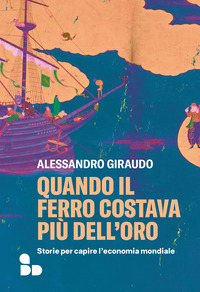 ALESSANDRO GIRAUDO

QUANDO IL FERRO COSTAVA PIÙ DELL'ORO

Storie per capire l'economia mondiale